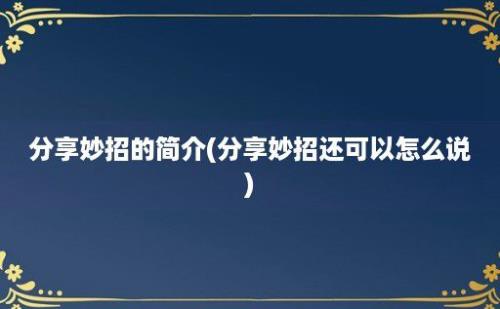 分享妙招的简介(分享妙招还可以怎么说)